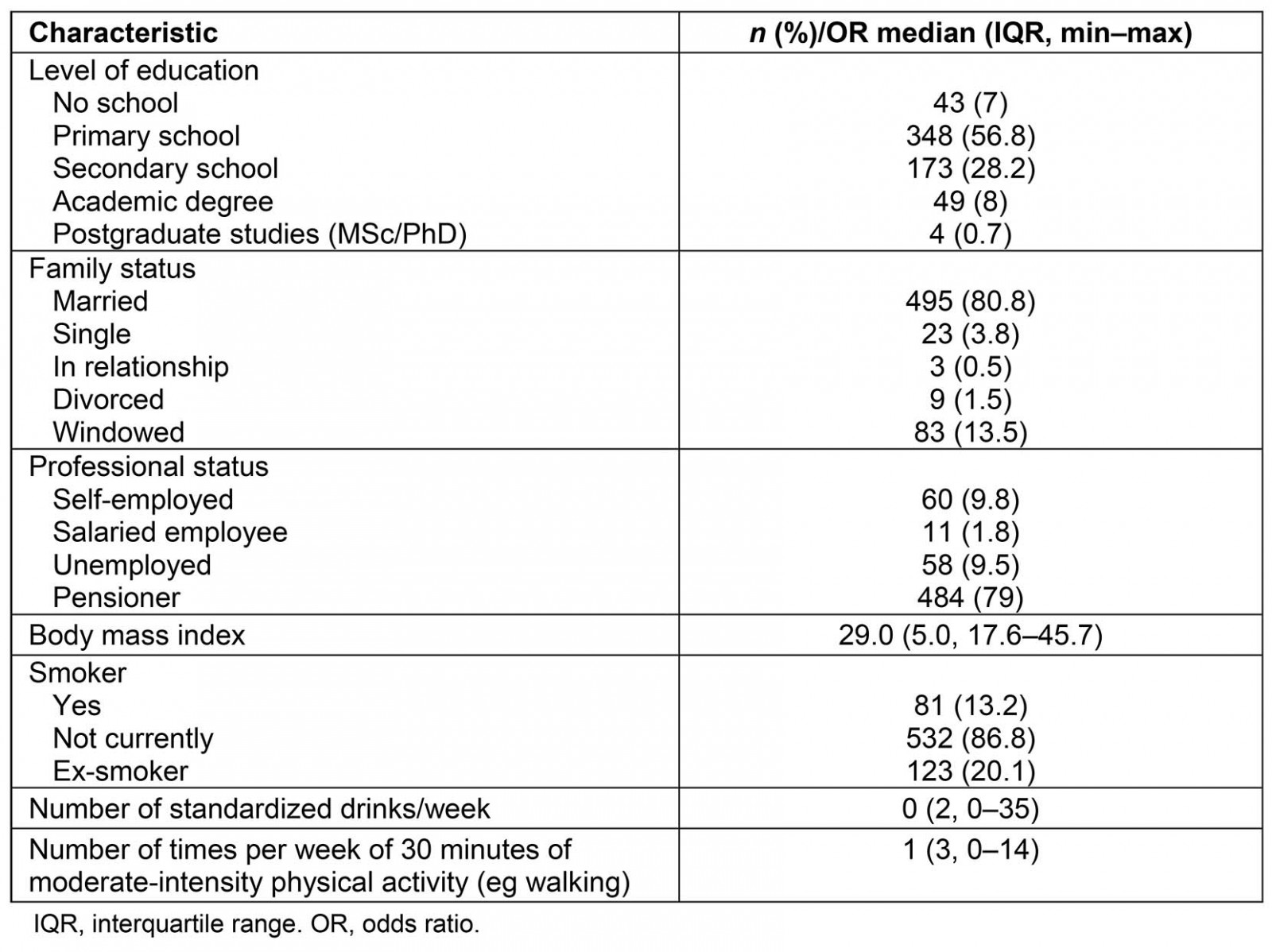 | Characteristic | n (%)/OR median (IQR, min–max) |
|---|---|
| Level of education | |
| No school | 43 (7) |
| Primary school | 348 (56.8) |
| Secondary school | 173 (28.2) |
| Academic degree | 49 (8) |
| Postgraduate studies (MSc/PhD) | 4 (0.7) |
| Family status | |
| Married | 495 (80.8) |
| Single | 23 (3.8) |
| In relationship | 3 (0.5) |
| Divorced | 9 (1.5) |
| Windowed | 83 (13.5) |
| Professional status | |
| Self-employed | 60 (9.8) |
| Salaried employee | 11 (1.8) |
| Unemployed | 58 (9.5) |
| Pensioner | 484 (79) |
| Body mass index | 29.0 (5.0, 17.6–45.7) |
| Smoker | |
| Yes | 81 (13.2) |
| Not currently | 532 (86.8) |
| Ex-smoker | 123 (20.1) |
| Number of standardized drinks/week | 0 (2, 0–35) |
| Number of times per week of 30 minutes of moderate-intensity physical activity (eg walking) | 1 (3, 0–14) |

IQR, interquartile range. OR, odds ratio.